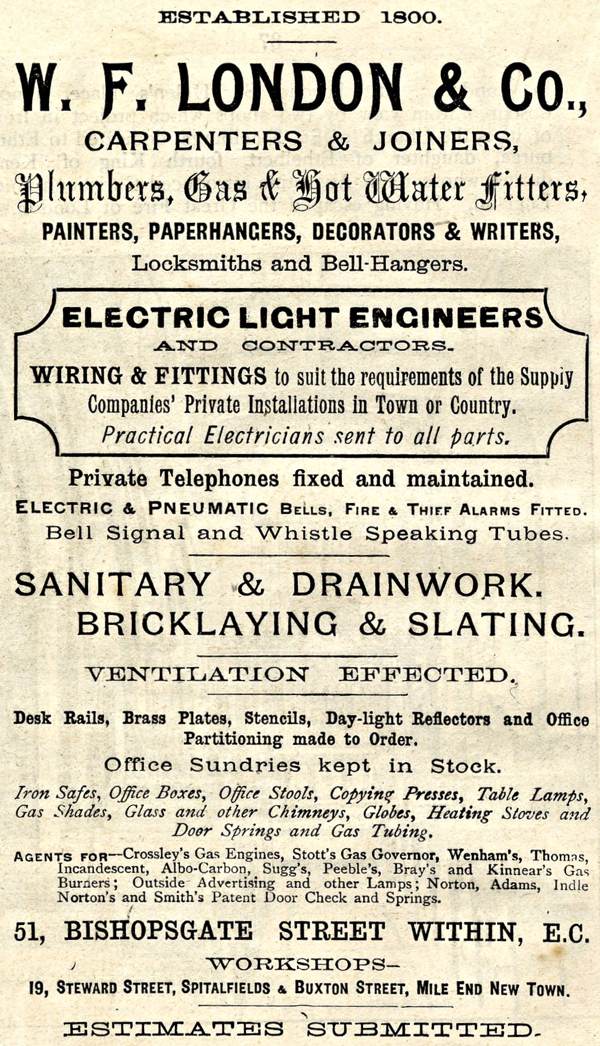 ESTABLISHED 1800.

W. F. LONDON & Co.,

CARPENTERS & JOINERS,

Plumbers, Gas & Hot Water Fitters,

PAINTERS, PAPERHANGERS, DECORATORS & WRITERS,

Locksmiths and Bell-Hangers.

ELECTRIC LIGHT ENGINEERS

AND CONTRACTORS.

WIRING & FITTINGS to suit the requirements of the Suppiy Companies' Private Installations in Town or Country.

Practical Electricians sent to all parts.

Private Telephones fixed and maintained.

ELECTRIC & PNEUMATIC BELLS, FIRE & THIEF ALARMS FITTED.

Bell Signal and Whistle Speaking Tubes.

SANITARY & DRAINWORK.

BRICKLAYING & SLATING.

VENTILATION EFFECTED.

Desk Rails, Brass Plates, Stencils, Day-light Reflectors and Office Partitioning made to Order.

Office Sundries kept in Stock.

Iron Safes, Office Boxes, Office Stools, Copying Presses, Table Lamps, Gas Shades, Glass and other Chimneys, Globes, Heating Stoves and Door Springs and Gas Tubing.

AGENTS FOR—Crossley's Gas Engines, Stott's Gas Governor, Wenham's, Thomas, Incandescent, Albo-Carbon, Sugg's, Peeble's, Bray's and Kinnear's Gas Burners; Outside Advertising and other Lamps; Norton, Adams, Indle Norton's and Smith's Patent Door Check and Springs.

51, BISHOPSGATE STREET WITHIN, E.C.

WORKSHOPS—

19, STEWARD STREET, SPITALFIELDS & BUXTON STREET, MILE END NEW TOWN.

ESTIMATES SUBMITTED.